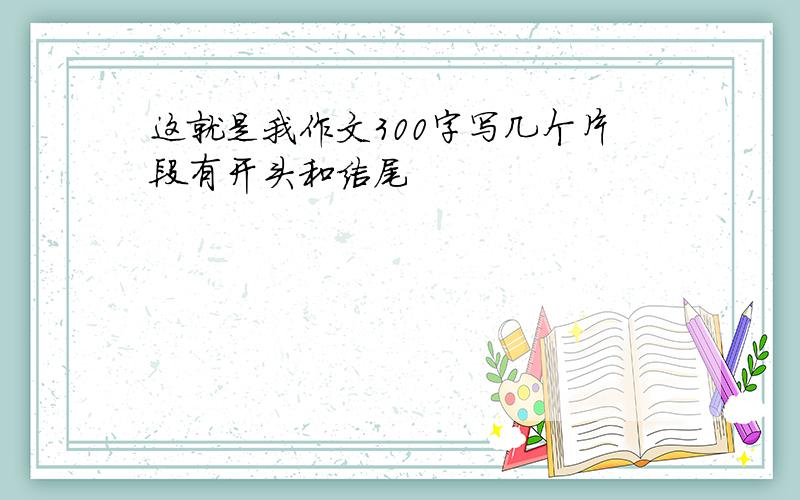 这就是我作文300字写几个片段有开头和结尾